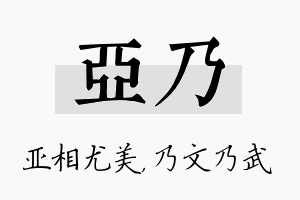 亞乃

亚相尤美，乃文乃武